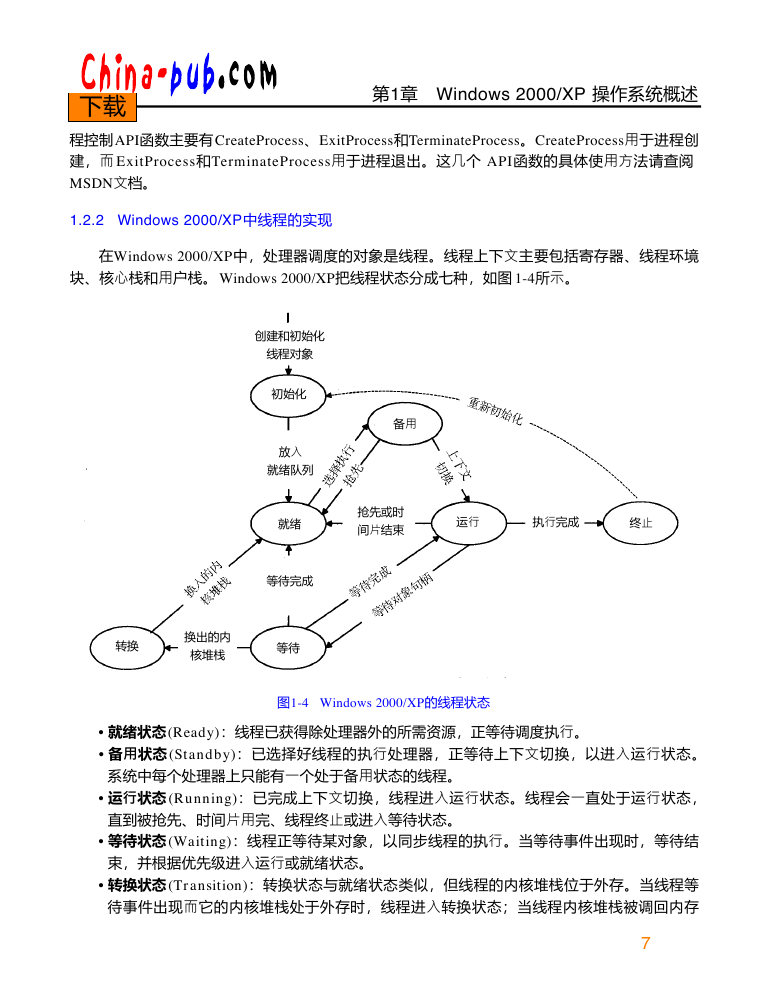 China-pub.com
下载

第1章 Windows 2000/XP 操作系统概述

程控制API函数主要有CreateProcess、ExitProcess和TerminateProcess。CreateProcess用于进程创建，而ExitProcess和TerminateProcess用于进程退出。这几个 API函数的具体使用方法请查阅MSDN文档。

1.2.2 Windows 2000/XP中线程的实现

在Windows 2000/XP中，处理器调度的对象是线程。线程上下文主要包括寄存器、线程环境块、核心栈和用户栈。Windows 2000/XP把线程状态分成七种，如图1-4所示。

创建和初始化线程对象
初始化
重新初始化
备用
放入就绪队列
选择执行
抢先
上下文切换
就绪
抢先或时间片结束
运行
执行完成
终止
换入的内核堆栈
等待完成
等待完成
等待对象句柄
转换
换出的内核堆栈
等待

图1-4 Windows 2000/XP的线程状态

• 就绪状态(Ready)：线程已获得除处理器外的所需资源，正等待调度执行。
• 备用状态(Standby)：已选择好线程的执行处理器，正等待上下文切换，以进入运行状态。系统中每个处理器上只能有一个处于备用状态的线程。
• 运行状态(Running)：已完成上下文切换，线程进入运行状态。线程会一直处于运行状态，直到被抢先、时间片用完、线程终止或进入等待状态。
• 等待状态(Waiting)：线程正等待某对象，以同步线程的执行。当等待事件出现时，等待结束，并根据优先级进入运行或就绪状态。
• 转换状态(Transition)：转换状态与就绪状态类似，但线程的内核堆栈位于外存。当线程等待事件出现而它的内核堆栈处于外存时，线程进入转换状态；当线程内核堆栈被调回内存

7